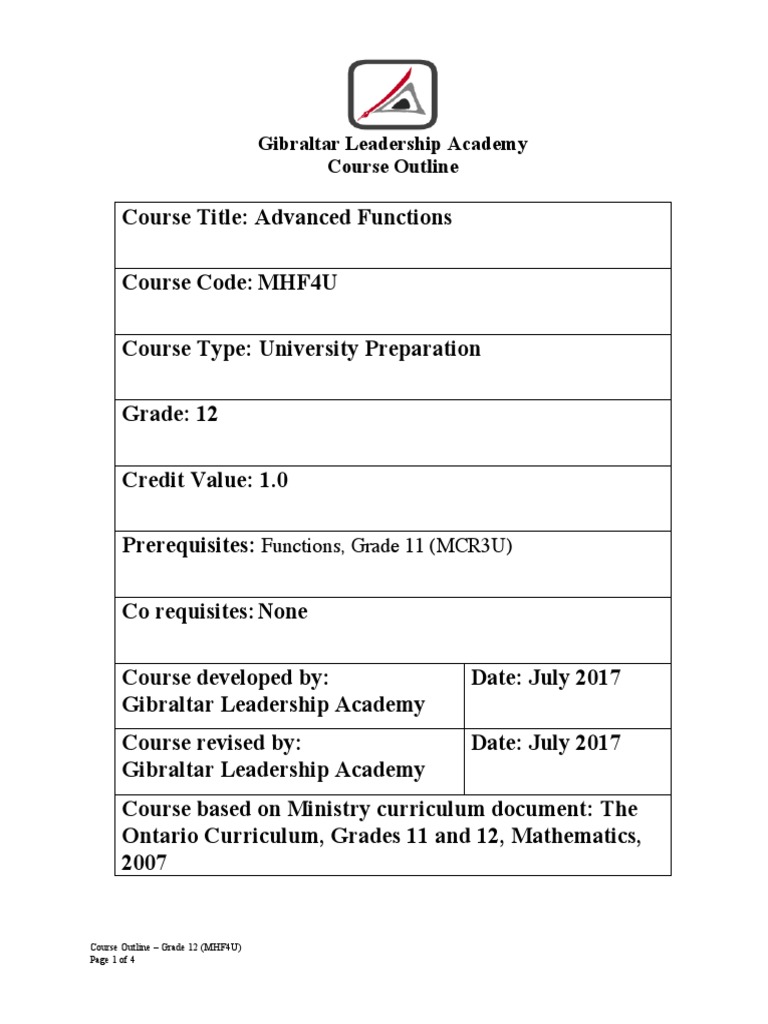 Gibraltar Leadership Academy
Course Outline

| Course Title: Advanced Functions | |
|---|---|
| Course Code: MHF4U | |
| Course Type: University Preparation | |
| Grade: 12 | |
| Credit Value: 1.0 | |
| Prerequisites: Functions, Grade 11 (MCR3U) | |
| Co requisites: None | |
| Course developed by: Gibraltar Leadership Academy | Date: July 2017 |
| Course revised by: Gibraltar Leadership Academy | Date: July 2017 |
| Course based on Ministry curriculum document: The Ontario Curriculum, Grades 11 and 12, Mathematics, 2007 | |

Course Outline – Grade 12 (MHF4U)
Page 1 of 4